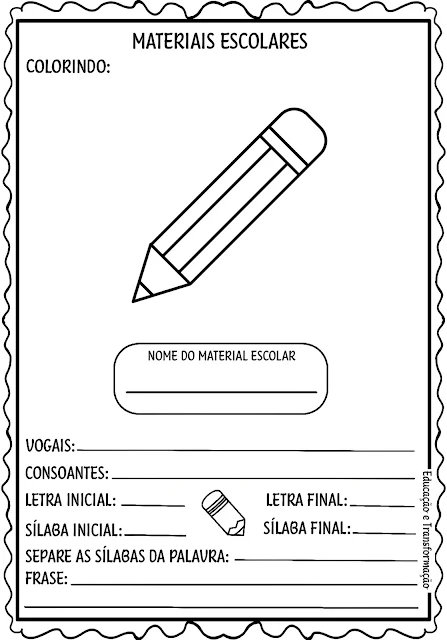 MATERIAIS ESCOLARES

COLORINDO:

NOME DO MATERIAL ESCOLAR

VOGAIS:

CONSOANTES:

LETRA INICIAL:

LETRA FINAL:

SÍLABA INICIAL:

SÍLABA FINAL:

SEPARE AS SÍLABAS DA PALAVRA:

FRASE:

Educação e Transformação